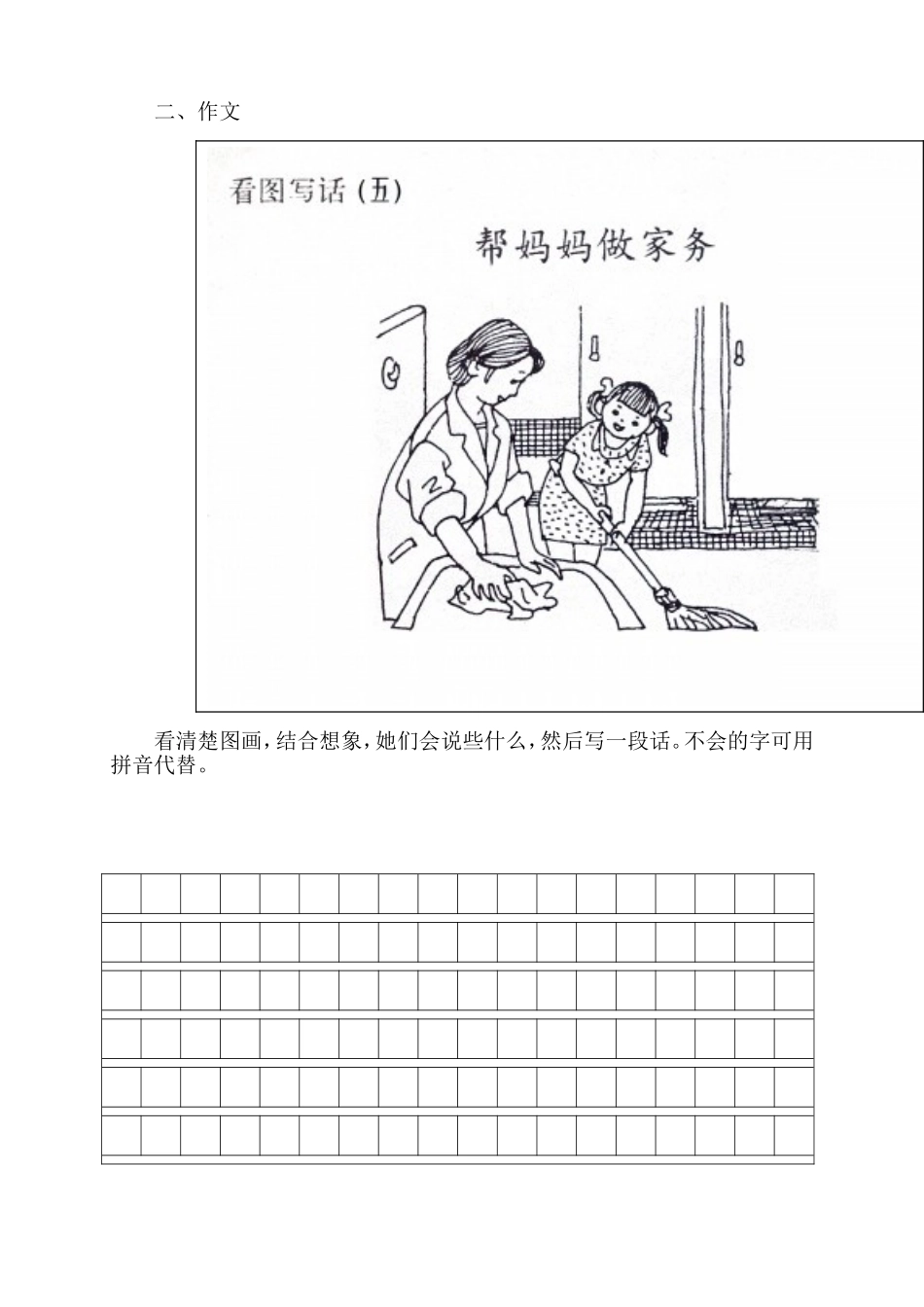 二、作文

看图写话（五）

帮妈妈做家务

看清楚图画，结合想象，她们会说些什么，然后写一段话。不会的字可用拼音代替。